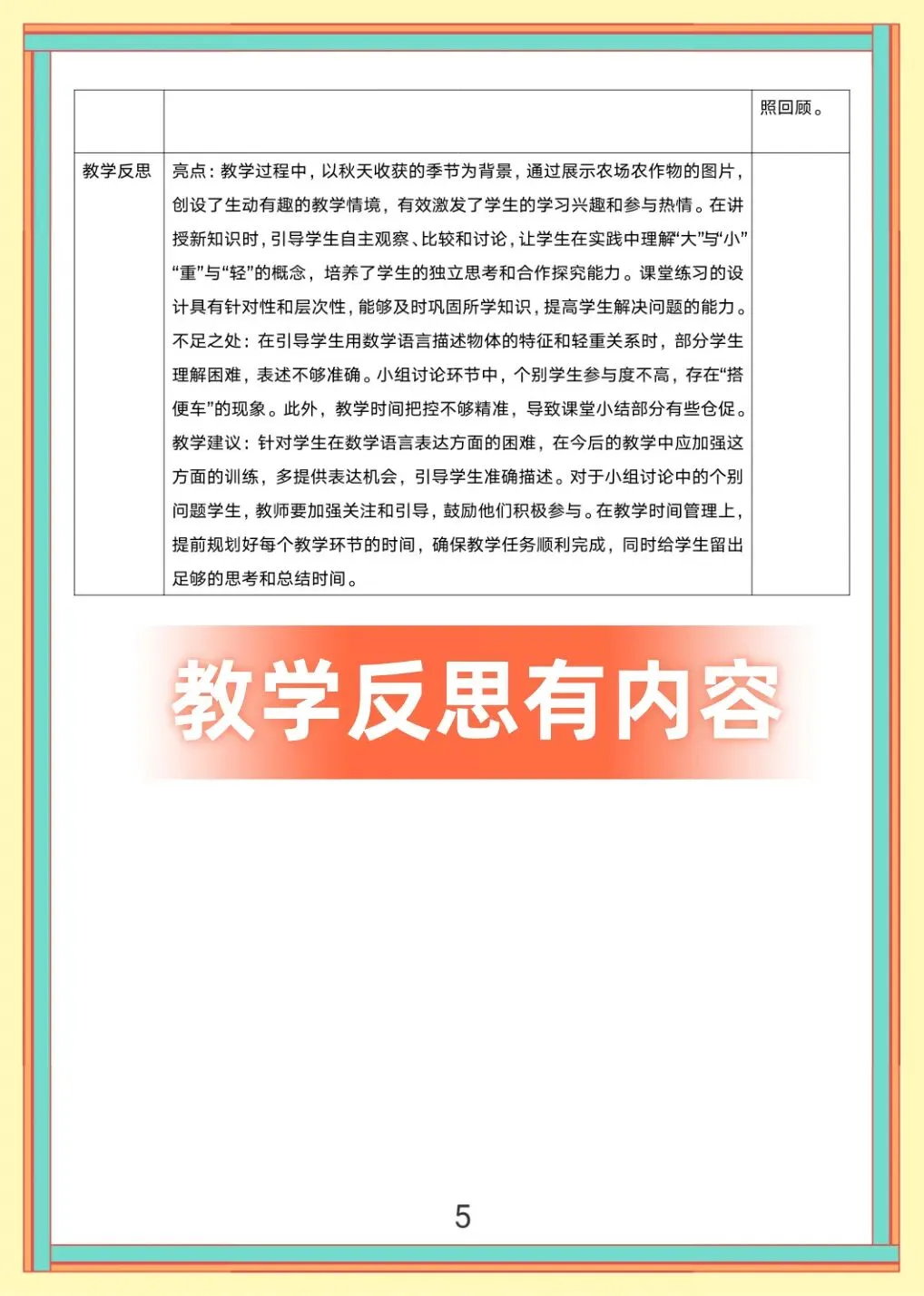 |  |  | 照回顾。 |
|---|---|---|
| 教学反思 | 亮点：教学过程中，以秋天收获的季节为背景，通过展示农场农作物的图片，创设了生动有趣的教学情境，有效激发了学生的学习兴趣和参与热情。在讲授新知识时，引导学生自主观察、比较和讨论，让学生在实践中理解“大”与“小”“重”与“轻”的概念，培养了学生的独立思考和合作探究能力。课堂练习的设计具有针对性和层次性，能够及时巩固所学知识，提高学生解决问题的能力。不足之处：在引导学生用数学语言描述物体的特征和轻重关系时，部分学生理解困难，表述不够准确。小组讨论环节中，个别学生参与度不高，存在“搭便车”的现象。此外，教学时间把控不够精准，导致课堂小结部分有些仓促。教学建议：针对学生在数学语言表达方面的困难，在今后的教学中应加强这方面的训练，多提供表达机会，引导学生准确描述。对于小组讨论中的个别问题学生，教师要加强关注和引导，鼓励他们积极参与。在教学时间管理上，提前规划好每个教学环节的时间，确保教学任务顺利完成，同时给学生留出足够的思考和总结时间。 |  |

教学反思有内容

5